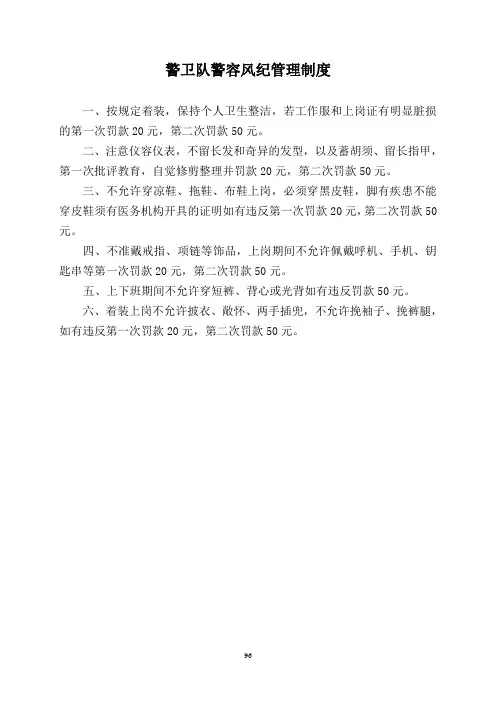 警卫队警容风纪管理制度

一、按规定着装，保持个人卫生整洁，若工作服和上岗证有明显脏损的第一次罚款 20 元，第二次罚款 50 元。

二、注意仪容仪表，不留长发和奇异的发型，以及蓄胡须、留长指甲，第一次批评教育，自觉修剪整理并罚款 20 元，第二次罚款 50 元。

三、不允许穿凉鞋、拖鞋、布鞋上岗，必须穿黑皮鞋，脚有疾患不能穿皮鞋须有医务机构开具的证明如有违反第一次罚款 20 元，第二次罚款 50 元。

四、不准戴戒指、项链等饰品，上岗期间不允许佩戴呼机、手机、钥匙串等第一次罚款 20 元，第二次罚款 50 元。

五、上下班期间不允许穿短裤、背心或光背如有违反罚款 50 元。

六、着装上岗不允许披衣、敞怀、两手插兜，不允许挽袖子、挽裤腿，如有违反第一次罚款 20 元，第二次罚款 50 元。

96